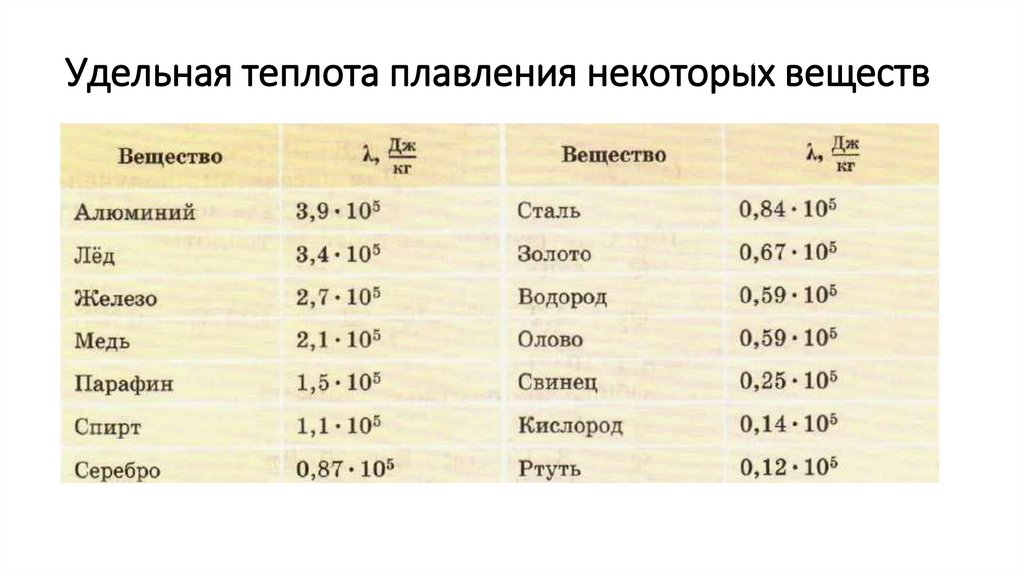 Удельная теплота плавления некоторых веществ

| Вещество | $\lambda, \frac{Дж}{кг}$ | Вещество | $\lambda, \frac{Дж}{кг}$ |
|---|---|---|---|
| Алюминий | $3,9 \cdot 10^5$ | Сталь | $0,84 \cdot 10^5$ |
| Лёд | $3,4 \cdot 10^5$ | Золото | $0,67 \cdot 10^5$ |
| Железо | $2,7 \cdot 10^5$ | Водород | $0,59 \cdot 10^5$ |
| Медь | $2,1 \cdot 10^5$ | Олово | $0,59 \cdot 10^5$ |
| Парафин | $1,5 \cdot 10^5$ | Свинец | $0,25 \cdot 10^5$ |
| Спирт | $1,1 \cdot 10^5$ | Кислород | $0,14 \cdot 10^5$ |
| Серебро | $0,87 \cdot 10^5$ | Ртуть | $0,12 \cdot 10^5$ |